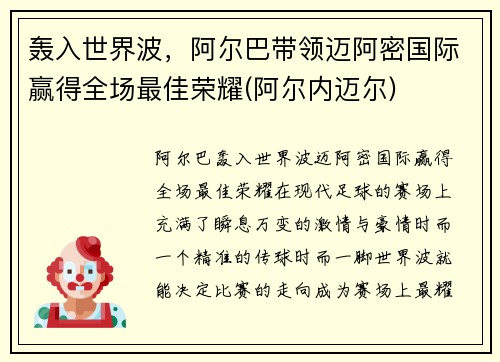 轰入世界波，阿尔巴带领迈阿密国际赢得全场最佳荣耀(阿尔内迈尔)

阿尔巴轰入世界波迈阿密国际赢得全场最佳荣耀在现代足球的赛场上充满了瞬息万变的激情与豪情时而一个精准的传球时而一脚世界波就能决定比赛的走向成为赛场上最耀